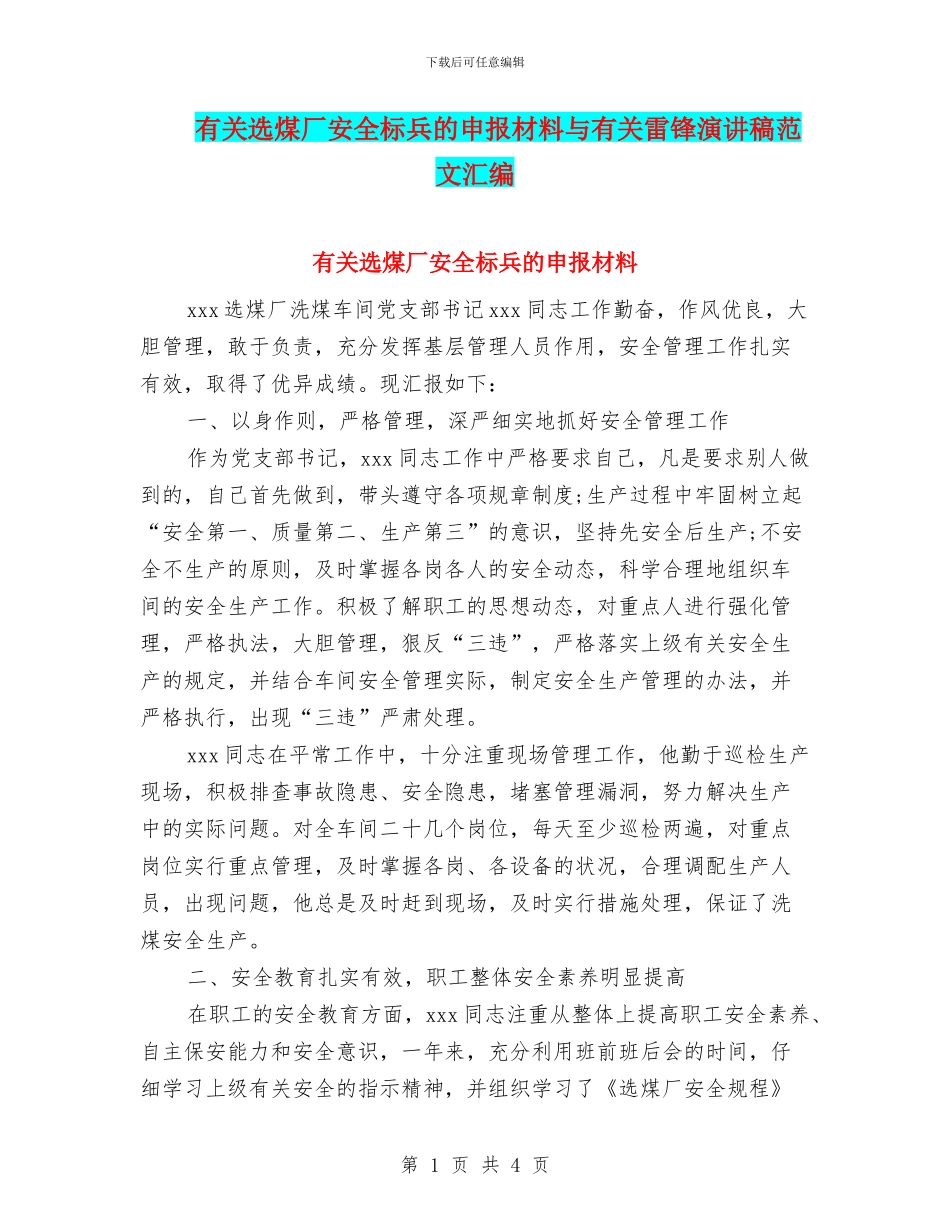 下载后可任意编辑

有关选煤厂安全标兵的申报材料与有关雷锋演讲稿范文汇编

有关选煤厂安全标兵的申报材料

xxx 选煤厂洗煤车间党支部书记 xxx 同志工作勤奋，作风优良，大胆管理，敢于负责，充分发挥基层管理人员作用，安全管理工作扎实有效，取得了优异成绩。现汇报如下：

一、以身作则，严格管理，深严细实地抓好安全管理工作

作为党支部书记，xxx 同志工作中严格要求自己，凡是要求别人做到的，自己首先做到，带头遵守各项规章制度;生产过程中牢固树立起“安全第一、质量第二、生产第三”的意识，坚持先安全后生产;不安全不生产的原则，及时掌握各岗各人的安全动态，科学合理地组织车间的安全生产工作。积极了解职工的思想动态，对重点人进行强化管理，严格执法，大胆管理，狠反“三违”，严格落实上级有关安全生产的规定，并结合车间安全管理实际，制定安全生产管理的办法，并严格执行，出现“三违”严肃处理。

xxx 同志在平常工作中，十分注重现场管理工作，他勤于巡检生产现场，积极排查事故隐患、安全隐患，堵塞管理漏洞，努力解决生产中的实际问题。对全车间二十几个岗位，每天至少巡检两遍，对重点岗位实行重点管理，及时掌握各岗、各设备的状况，合理调配生产人员，出现问题，他总是及时赶到现场，及时实行措施处理，保证了洗煤安全生产。

二、安全教育扎实有效，职工整体安全素养明显提高

在职工的安全教育方面，xxx 同志注重从整体上提高职工安全素养、自主保安能力和安全意识，一年来，充分利用班前班后会的时间，仔细学习上级有关安全的指示精神，并组织学习了《选煤厂安全规程》

第 1 页 共 4 页